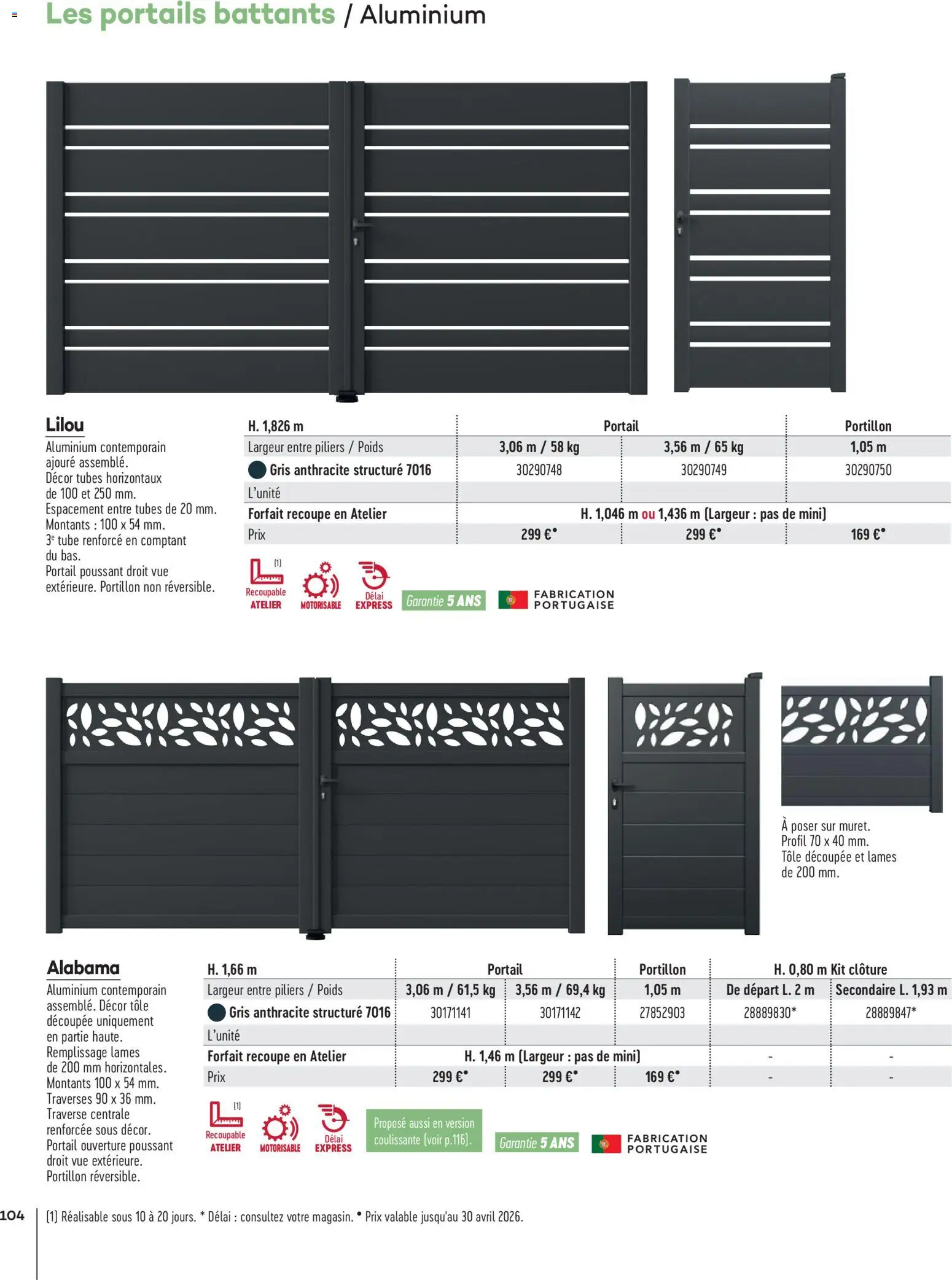 Les portails battants / Aluminium

Lilou
Aluminium contemporain ajouré assemblé. Décor tubes horizontaux de 100 et 250 mm. Espacement entre tubes de 20 mm. Montants : 100 x 54 mm. 3e tube renforcé en comptant du bas. Portail poussant droit vue extérieure. Portillon non réversible.

| H. 1,826 m | Portail | | Portillon |
|---|---|---|---|
| Largeur entre piliers / Poids | 3,06 m / 58 kg | 3,56 m / 65 kg | 1,05 m |
| Gris anthracite structuré 7016 | 30290748 | 30290749 | 30290750 |
| L'unité | | | |
| Forfait recoupe en Atelier | H. 1,046 m ou 1,436 m (Largeur : pas de mini) | | |
| Prix | 299 €• | 299 €• | 169 €• |

(1) Recoupable ATELIER MOTORISABLE Délai EXPRESS Garantie 5 ANS FABRICATION PORTUGAISE

À poser sur muret. Profil 70 x 40 mm. Tôle découpée et lames de 200 mm.

Alabama
Aluminium contemporain assemblé. Décor tôle découpée uniquement en partie haute. Remplissage lames de 200 mm horizontales. Montants 100 x 54 mm. Traverses 90 x 36 mm. Traverse centrale renforcée sous décor. Portail ouverture poussant droit vue extérieure. Portillon réversible.

| H. 1,66 m | Portail | | Portillon | H. 0,80 m Kit clôture | |
|---|---|---|---|---|---|
| Largeur entre piliers / Poids | 3,06 m / 61,5 kg | 3,56 m / 69,4 kg | 1,05 m | De départ L. 2 m | Secondaire L. 1,93 m |
| Gris anthracite structuré 7016 | 30171141 | 30171142 | 27852903 | 28889830* | 28889847* |
| L'unité | | | | | |
| Forfait recoupe en Atelier | H. 1,46 m (Largeur : pas de mini) | | | - | - |
| Prix | 299 €• | 299 €• | 169 €• | - | - |

(1) Recoupable ATELIER MOTORISABLE Délai EXPRESS Proposé aussi en version coulissante (voir p.116). Garantie 5 ANS FABRICATION PORTUGAISE

104 (1) Réalisable sous 10 à 20 jours. * Délai : consultez votre magasin. • Prix valable jusqu'au 30 avril 2026.